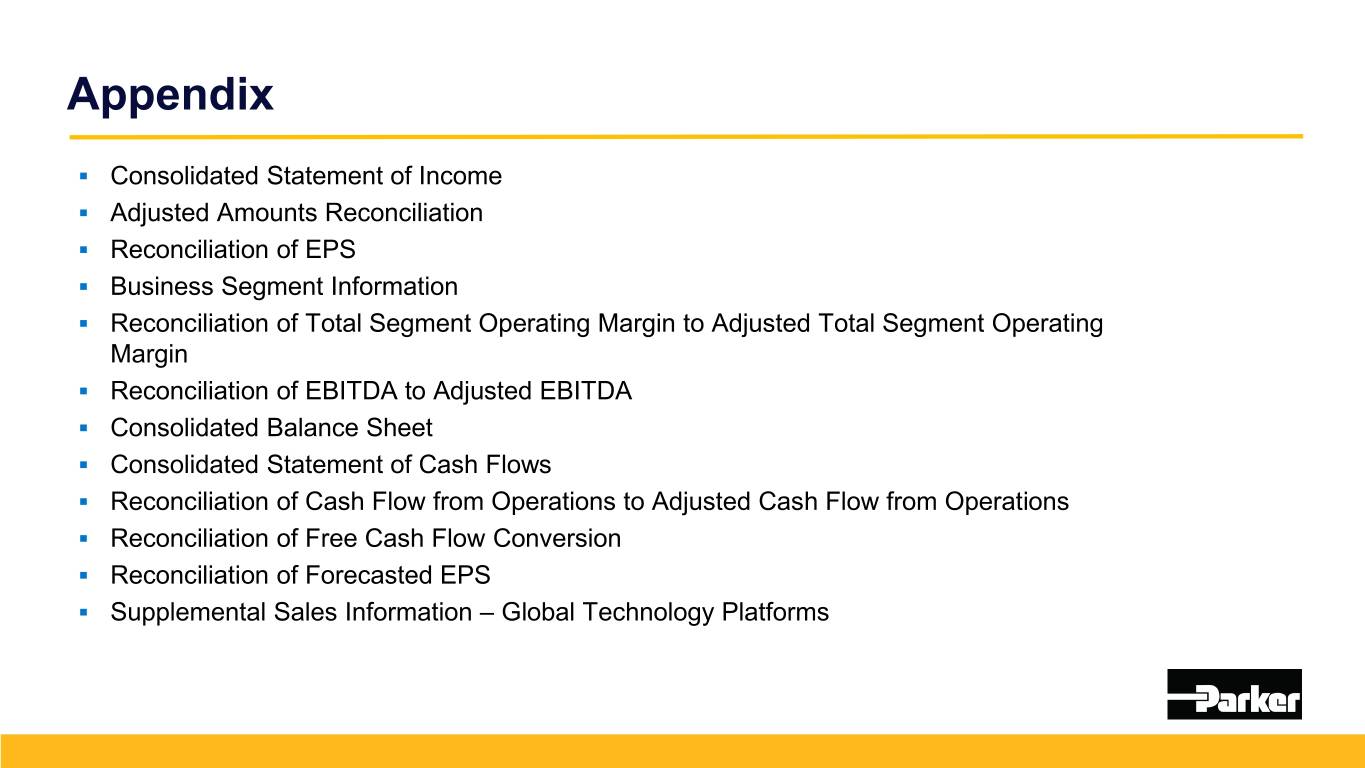 Appendix

• Consolidated Statement of Income
• Adjusted Amounts Reconciliation
• Reconciliation of EPS
• Business Segment Information
• Reconciliation of Total Segment Operating Margin to Adjusted Total Segment Operating Margin
• Reconciliation of EBITDA to Adjusted EBITDA
• Consolidated Balance Sheet
• Consolidated Statement of Cash Flows
• Reconciliation of Cash Flow from Operations to Adjusted Cash Flow from Operations
• Reconciliation of Free Cash Flow Conversion
• Reconciliation of Forecasted EPS
• Supplemental Sales Information – Global Technology Platforms

Parker